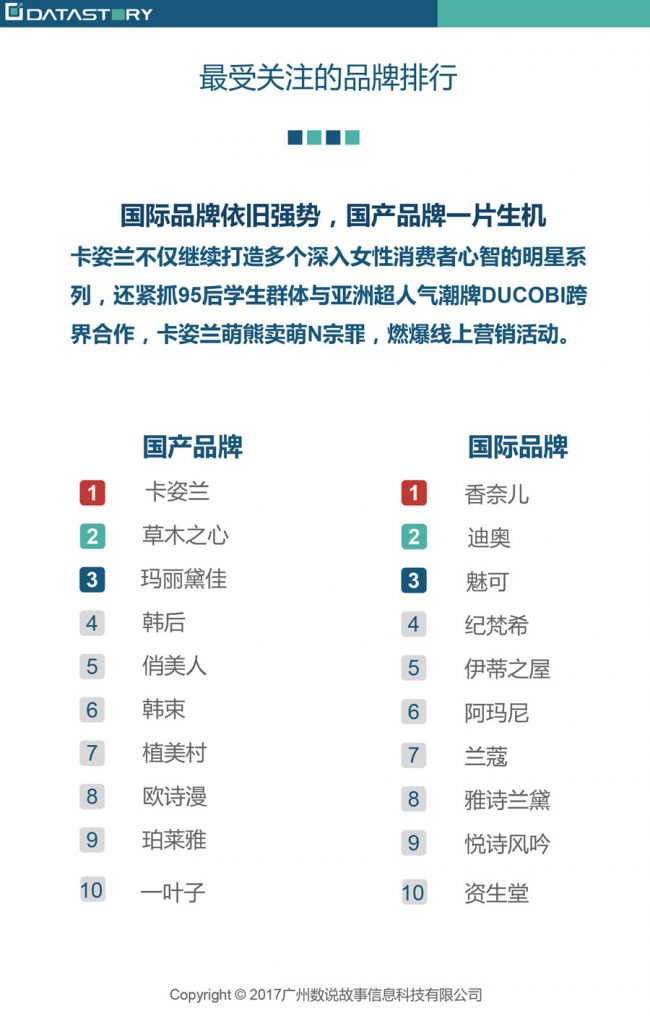 DATASTORY

最受关注的品牌排行

国际品牌依旧强势，国产品牌一片生机

卡姿兰不仅继续打造多个深入女性消费者心智的明星系列，还紧抓95后学生群体与亚洲超人气潮牌DUCOBI跨界合作，卡姿兰萌熊卖萌N宗罪，燃爆线上营销活动。

国产品牌

1 卡姿兰
2 草木之心
3 玛丽黛佳
4 韩后
5 俏美人
6 韩束
7 植美村
8 欧诗漫
9 珀莱雅
10 一叶子

国际品牌

1 香奈儿
2 迪奥
3 魅可
4 纪梵希
5 伊蒂之屋
6 阿玛尼
7 兰蔻
8 雅诗兰黛
9 悦诗风吟
10 资生堂

Copyright © 2017广州数说故事信息科技有限公司